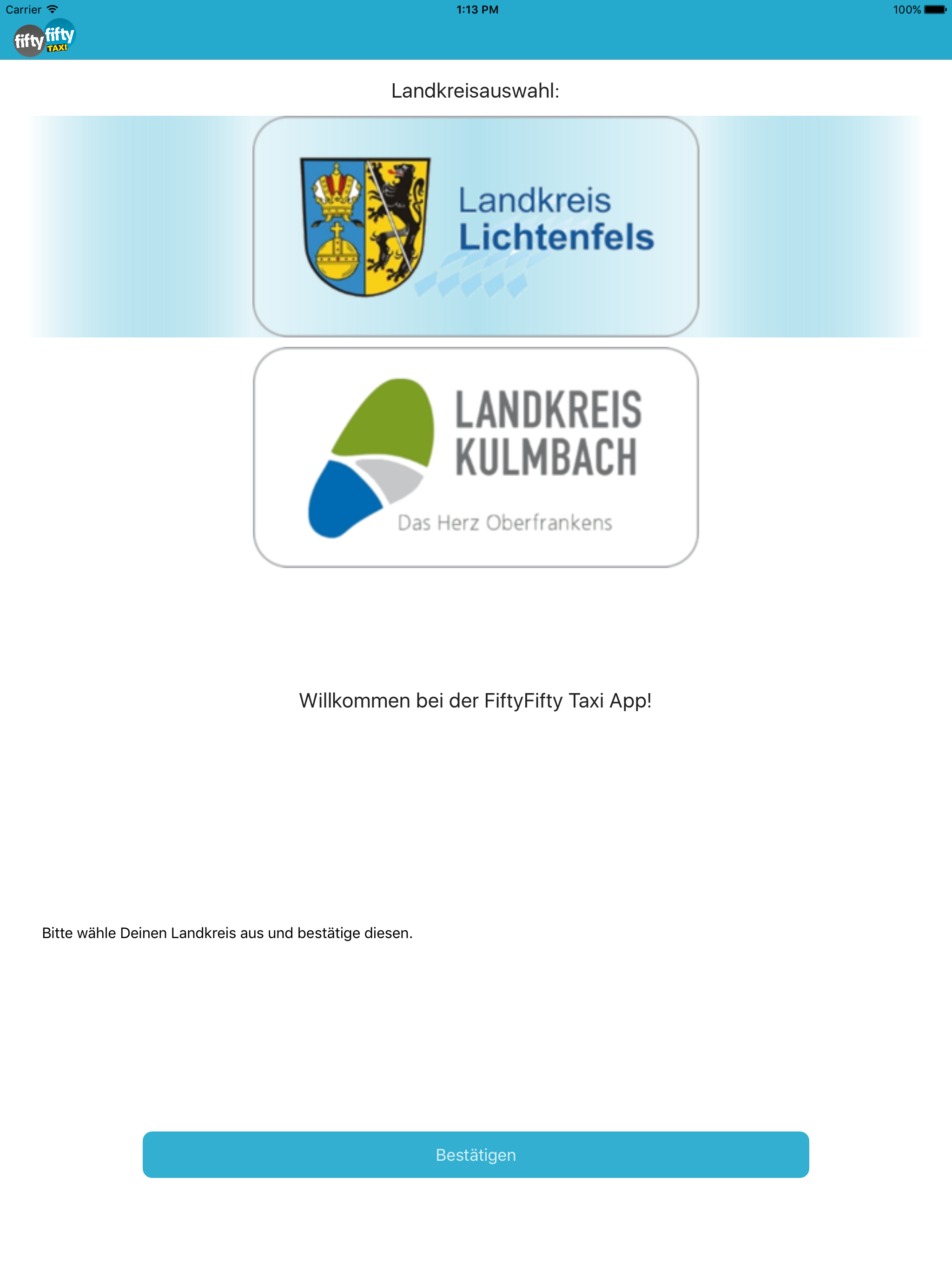 Carrier 1:13 PM 100%

fifty fifty TAXI

Landkreisauswahl:

Landkreis Lichtenfels

LANDKREIS KULMBACH

Das Herz Oberfrankens

Willkommen bei der FiftyFifty Taxi App!

Bitte wähle Deinen Landkreis aus und bestätige diesen.

Bestätigen